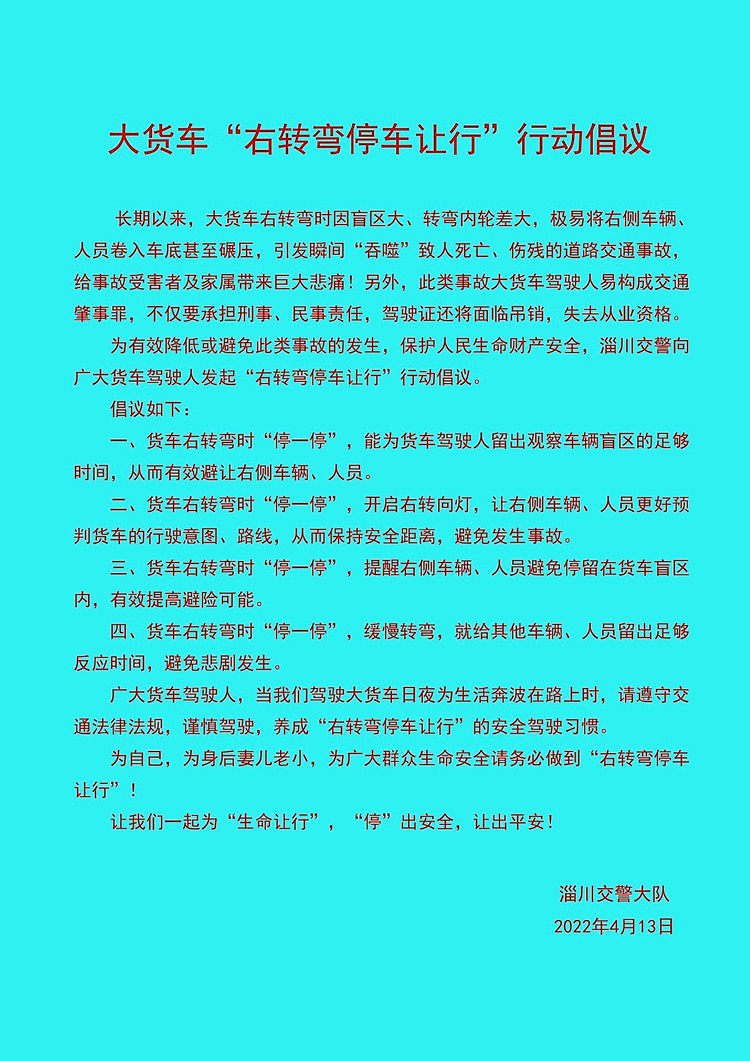 大货车“右转弯停车让行”行动倡议

长期以来，大货车右转弯时因盲区大、转弯内轮差大，极易将右侧车辆、人员卷入车底甚至碾压，引发瞬间“吞噬”致人死亡、伤残的道路交通事故，给事故受害者及家属带来巨大悲痛！另外，此类事故大货车驾驶人易构成交通肇事罪，不仅要承担刑事、民事责任，驾驶证还将面临吊销，失去从业资格。

为有效降低或避免此类事故的发生，保护人民生命财产安全，淄川交警向广大货车驾驶人发起“右转弯停车让行”行动倡议。

倡议如下：

一、货车右转弯时“停一停”，能为货车驾驶人留出观察车辆盲区的足够时间，从而有效避让右侧车辆、人员。

二、货车右转弯时“停一停”，开启右转向灯，让右侧车辆、人员更好预判货车的行驶意图、路线，从而保持安全距离，避免发生事故。

三、货车右转弯时“停一停”，提醒右侧车辆、人员避免停留在货车盲区内，有效提高避险可能。

四、货车右转弯时“停一停”，缓慢转弯，就给其他车辆、人员留出足够反应时间，避免悲剧发生。

广大货车驾驶人，当我们驾驶大货车日夜为生活奔波在路上时，请遵守交通法律法规，谨慎驾驶，养成“右转弯停车让行”的安全驾驶习惯。

为自己，为身后妻儿老小，为广大群众生命安全请务必做到“右转弯停车让行”！

让我们一起为“生命让行”，“停”出安全，让出平安！

淄川交警大队
2022年4月13日